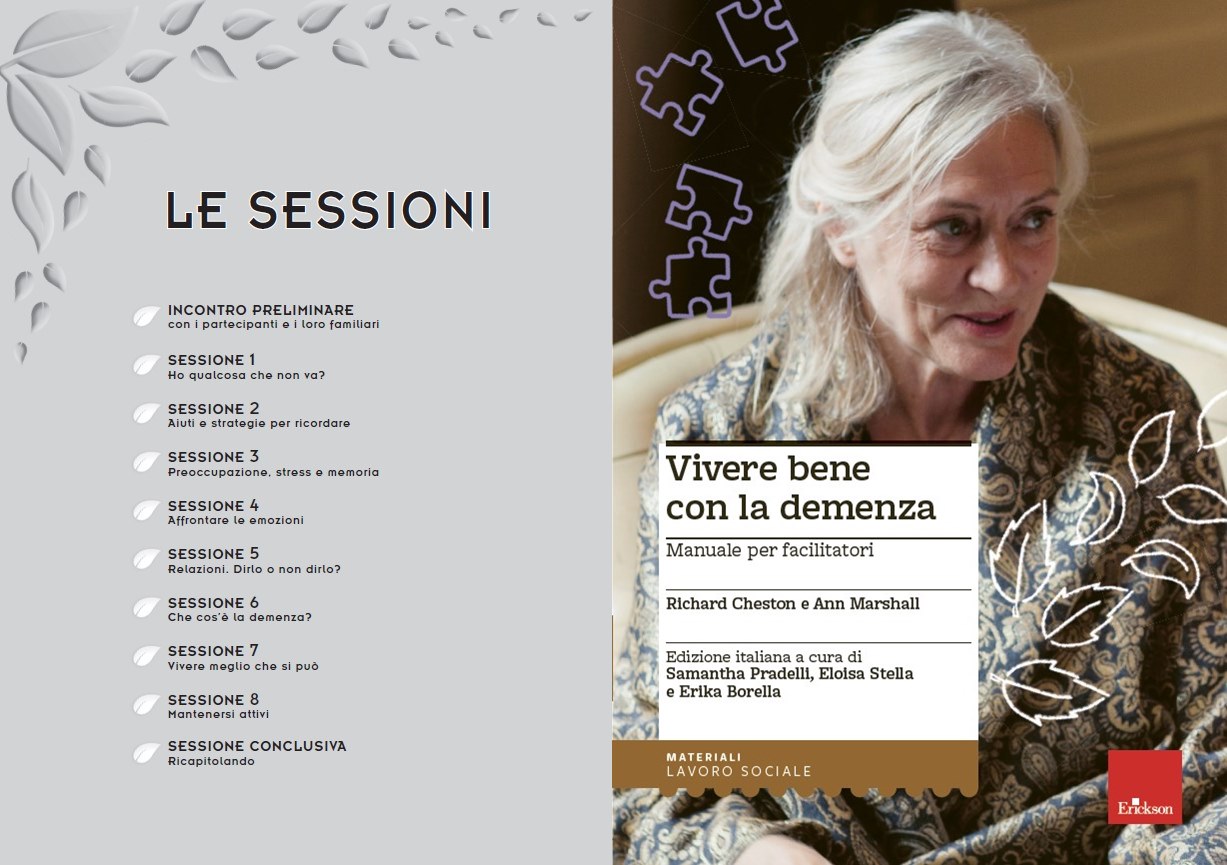 LE SESSIONI

INCONTRO PRELIMINARE
con i partecipanti e i loro familiari

SESSIONE 1
Ho qualcosa che non va?

SESSIONE 2
Aiuti e strategie per ricordare

SESSIONE 3
Preoccupazione, stress e memoria

SESSIONE 4
Affrontare le emozioni

SESSIONE 5
Relazioni. Dirlo o non dirlo?

SESSIONE 6
Che cos'è la demenza?

SESSIONE 7
Vivere meglio che si può

SESSIONE 8
Mantenersi attivi

SESSIONE CONCLUSIVA
Ricapitolando

Vivere bene con la demenza

Manuale per facilitatori

Richard Cheston e Ann Marshall

Edizione italiana a cura di
Samantha Pradelli, Eloisa Stella
e Erika Borella

MATERIALI
LAVORO SOCIALE

Erickson